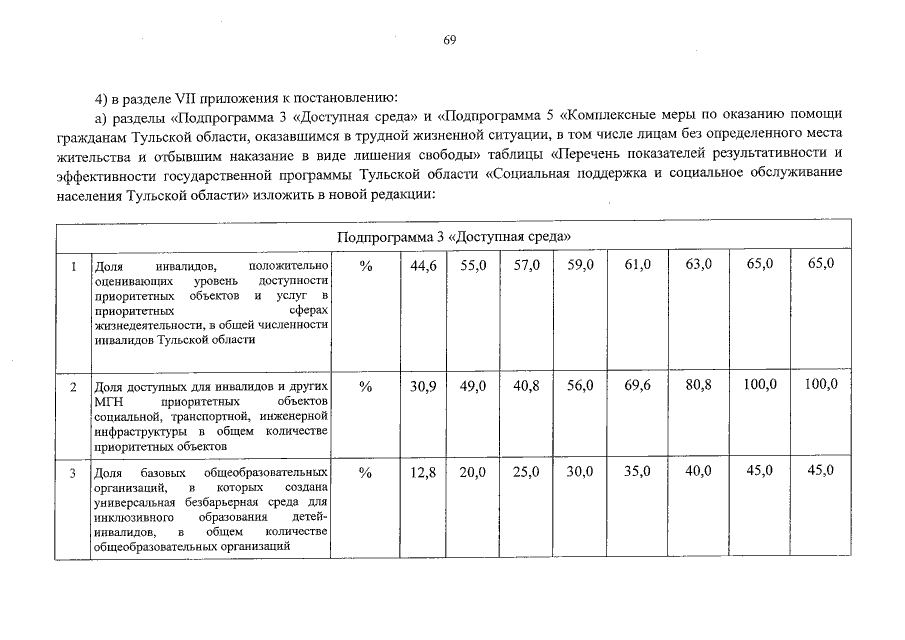 69

4) в разделе VII приложения к постановлению:

а) разделы «Подпрограмма 3 «Доступная среда» и «Подпрограмма 5 «Комплексные меры по оказанию помощи гражданам Тульской области, оказавшимся в трудной жизненной ситуации, в том числе лицам без определенного места жительства и отбывшим наказание в виде лишения свободы» таблицы «Перечень показателей результативности и эффективности государственной программы Тульской области «Социальная поддержка и социальное обслуживание населения Тульской области» изложить в новой редакции:

| Подпрограмма 3 «Доступная среда» | | | | | | | | | | |
|---|---|---|---|---|---|---|---|---|---|---|
| 1 | Доля инвалидов, положительно оценивающих уровень доступности приоритетных объектов и услуг в приоритетных сферах жизнедеятельности, в общей численности инвалидов Тульской области | % | 44,6 | 55,0 | 57,0 | 59,0 | 61,0 | 63,0 | 65,0 | 65,0 |
| 2 | Доля доступных для инвалидов и других МГН приоритетных объектов социальной, транспортной, инженерной инфраструктуры в общем количестве приоритетных объектов | % | 30,9 | 49,0 | 40,8 | 56,0 | 69,6 | 80,8 | 100,0 | 100,0 |
| 3 | Доля базовых общеобразовательных организаций, в которых создана универсальная безбарьерная среда для инклюзивного образования детей-инвалидов, в общем количестве общеобразовательных организаций | % | 12,8 | 20,0 | 25,0 | 30,0 | 35,0 | 40,0 | 45,0 | 45,0 |